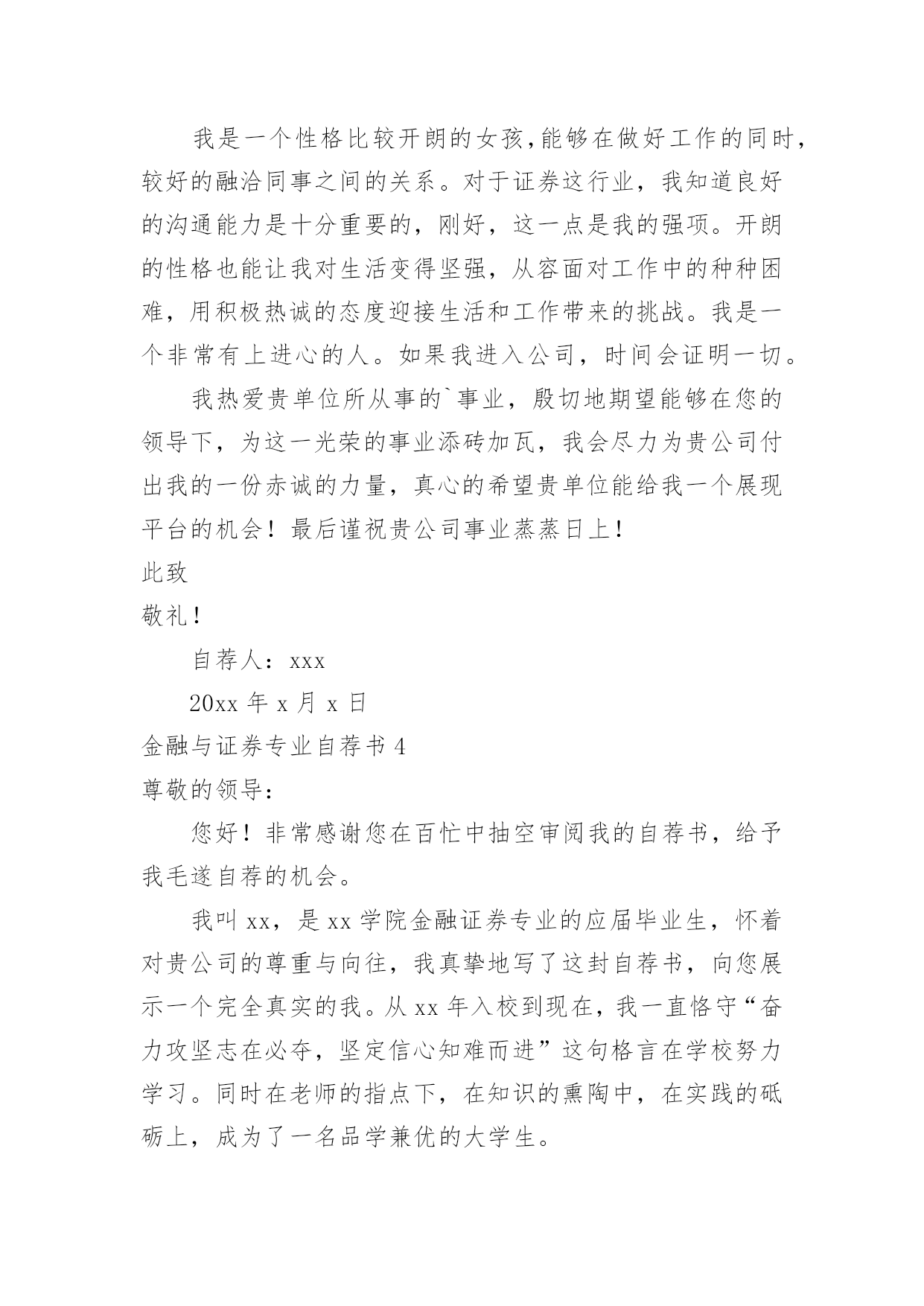 我是一个性格比较开朗的女孩,能够在做好工作的同时,较好的融洽同事之间的关系。对于证券这行业，我知道良好的沟通能力是十分重要的，刚好，这一点是我的强项。开朗的性格也能让我对生活变得坚强，从容面对工作中的种种困难，用积极热诚的态度迎接生活和工作带来的挑战。我是一个非常有上进心的人。如果我进入公司，时间会证明一切。

我热爱贵单位所从事的`事业，殷切地期望能够在您的领导下，为这一光荣的事业添砖加瓦，我会尽力为贵公司付出我的一份赤诚的力量，真心的希望贵单位能给我一个展现平台的机会！最后谨祝贵公司事业蒸蒸日上！

此致

敬礼！

自荐人：xxx

20xx 年 x 月 x 日

金融与证券专业自荐书 4

尊敬的领导：

您好！非常感谢您在百忙中抽空审阅我的自荐书，给予我毛遂自荐的机会。

我叫 xx，是 xx 学院金融证券专业的应届毕业生，怀着对贵公司的尊重与向往，我真挚地写了这封自荐书，向您展示一个完全真实的我。从 xx 年入校到现在，我一直恪守“奋力攻坚志在必夺，坚定信心知难而进”这句格言在学校努力学习。同时在老师的指点下，在知识的熏陶中，在实践的砥砺上，成为了一名品学兼优的大学生。